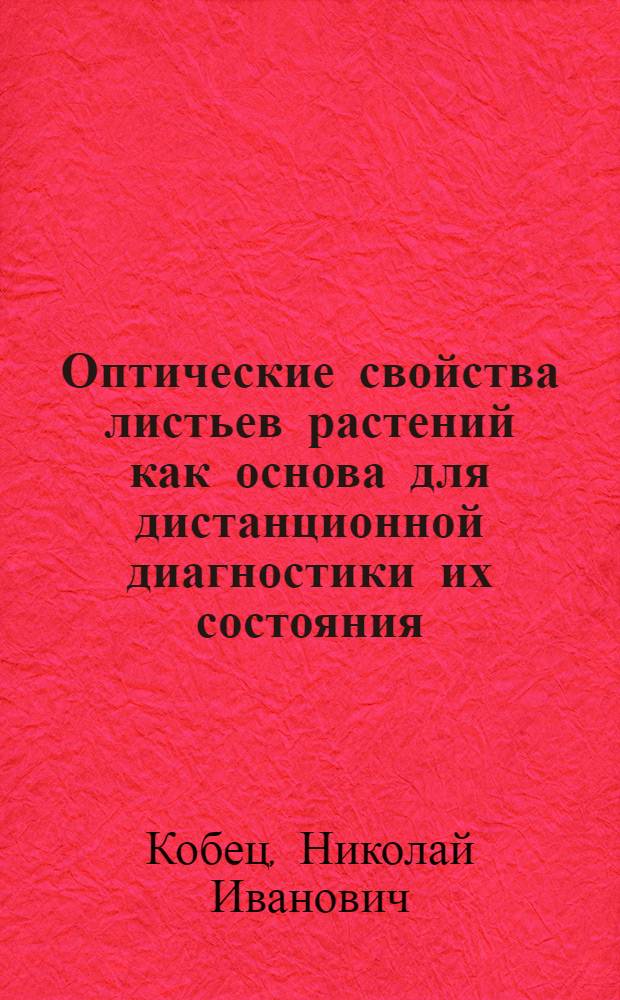 Оптические свойства листьев растений как основа для дистанционной диагностики их состояния

Кобец, Николай Иванович